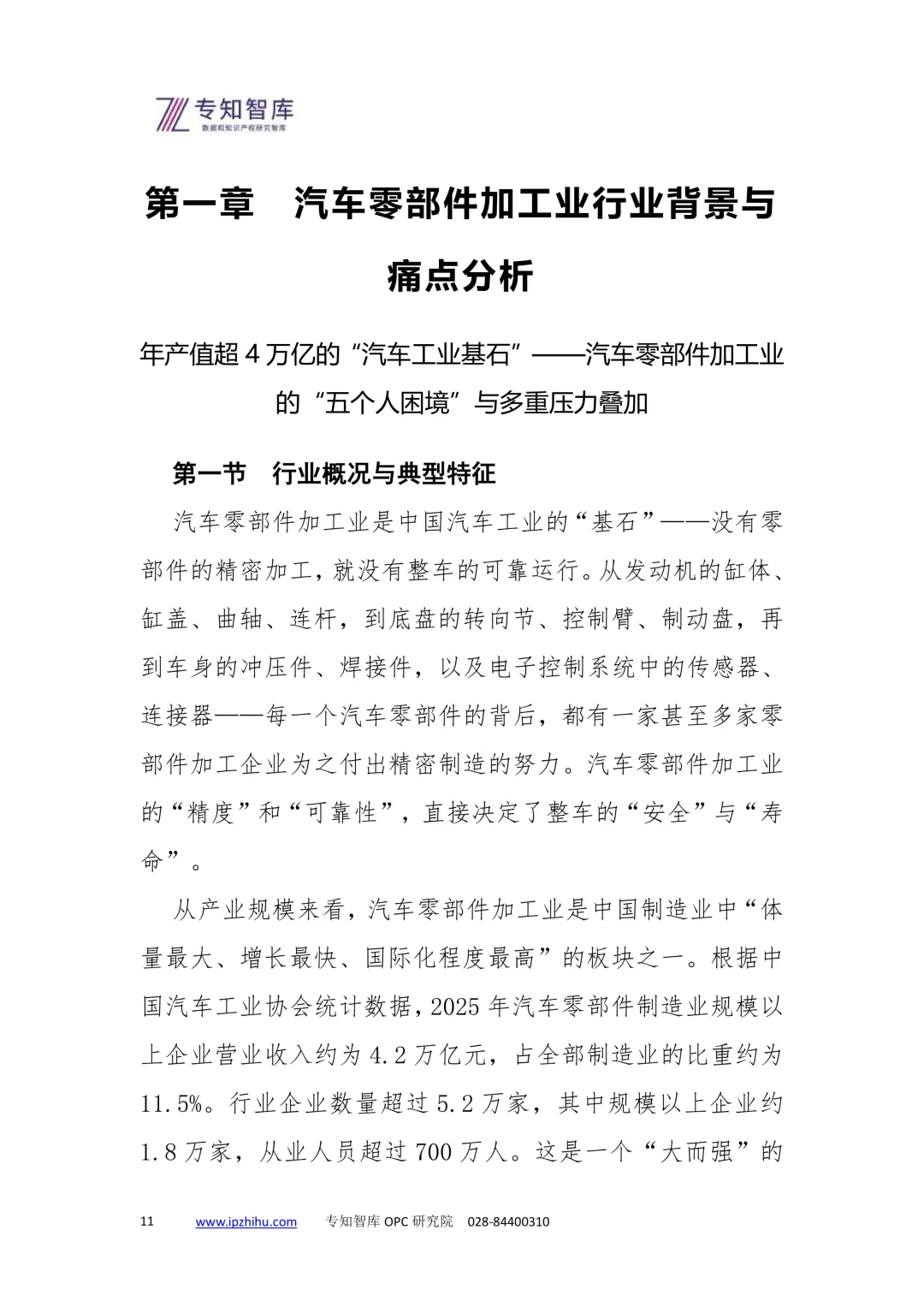 专知智库
数据和知识产权研究智库

第一章 汽车零部件加工业行业背景与痛点分析

年产值超 4 万亿的“汽车工业基石”——汽车零部件加工业的“五个人困境”与多重压力叠加

第一节 行业概况与典型特征

汽车零部件加工业是中国汽车工业的“基石”——没有零部件的精密加工，就没有整车的可靠运行。从发动机的缸体、缸盖、曲轴、连杆，到底盘的转向节、控制臂、制动盘，再到车身的冲压件、焊接件，以及电子控制系统中的传感器、连接器——每一个汽车零部件的背后，都有一家甚至多家零部件加工企业为之付出精密制造的努力。汽车零部件加工业的“精度”和“可靠性”，直接决定了整车的“安全”与“寿命”。

从产业规模来看，汽车零部件加工业是中国制造业中“体量最大、增长最快、国际化程度最高”的板块之一。根据中国汽车工业协会统计数据，2025 年汽车零部件制造业规模以上企业营业收入约为 4.2 万亿元，占全部制造业的比重约为 11.5%。行业企业数量超过 5.2 万家，其中规模以上企业约 1.8 万家，从业人员超过 700 万人。这是一个“大而强”的

11 www.ipzhihu.com 专知智库 OPC 研究院 028-84400310